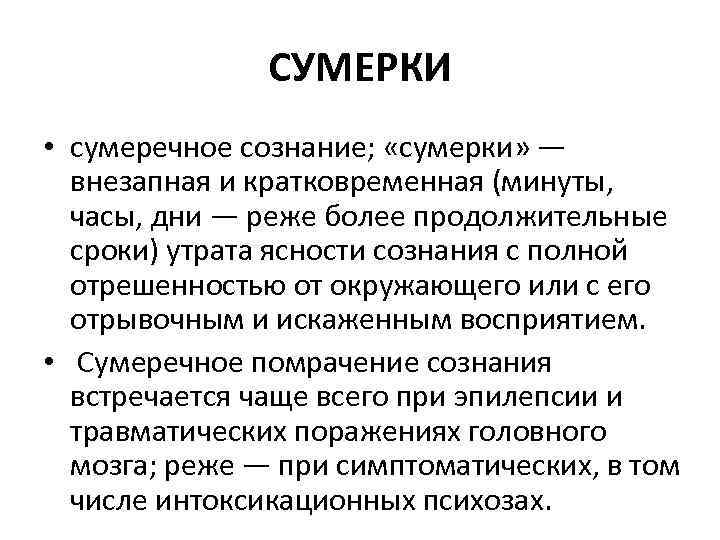 СУМЕРКИ

• сумеречное сознание; «сумерки» — внезапная и кратковременная (минуты, часы, дни — реже более продолжительные сроки) утрата ясности сознания с полной отрешенностью от окружающего или с его отрывочным и искаженным восприятием.

• Сумеречное помрачение сознания встречается чаще всего при эпилепсии и травматических поражениях головного мозга; реже — при симптоматических, в том числе интоксикационных психозах.